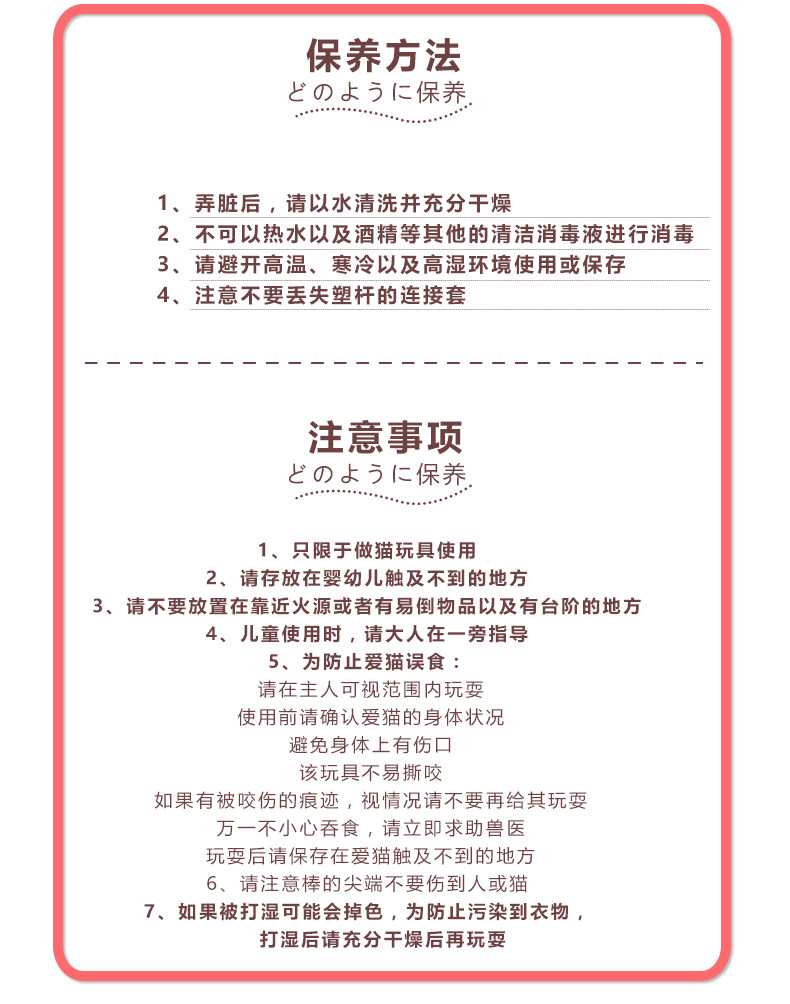 保养方法
どのように保养

1、弄脏后，请以水清洗并充分干燥
2、不可以热水以及酒精等其他的清洁消毒液进行消毒
3、请避开高温、寒冷以及高湿环境使用或保存
4、注意不要丢失塑杆的连接套

注意事项
どのように保养

1、只限于做猫玩具使用
2、请存放在婴幼儿触及不到的地方
3、请不要放置在靠近火源或者有易倒物品以及有台阶的地方
4、儿童使用时，请大人在一旁指导
5、为防止爱猫误食：
请在主人可视范围内玩耍
使用前请确认爱猫的身体状况
避免身体上有伤口
该玩具不易撕咬
如果有被咬伤的痕迹，视情况请不要再给其玩耍
万一不小心吞食，请立即求助兽医
玩耍后请保存在爱猫触及不到的地方
6、请注意棒的尖端不要伤到人或猫
7、如果被打湿可能会掉色，为防止污染到衣物，
打湿后请充分干燥后再玩耍